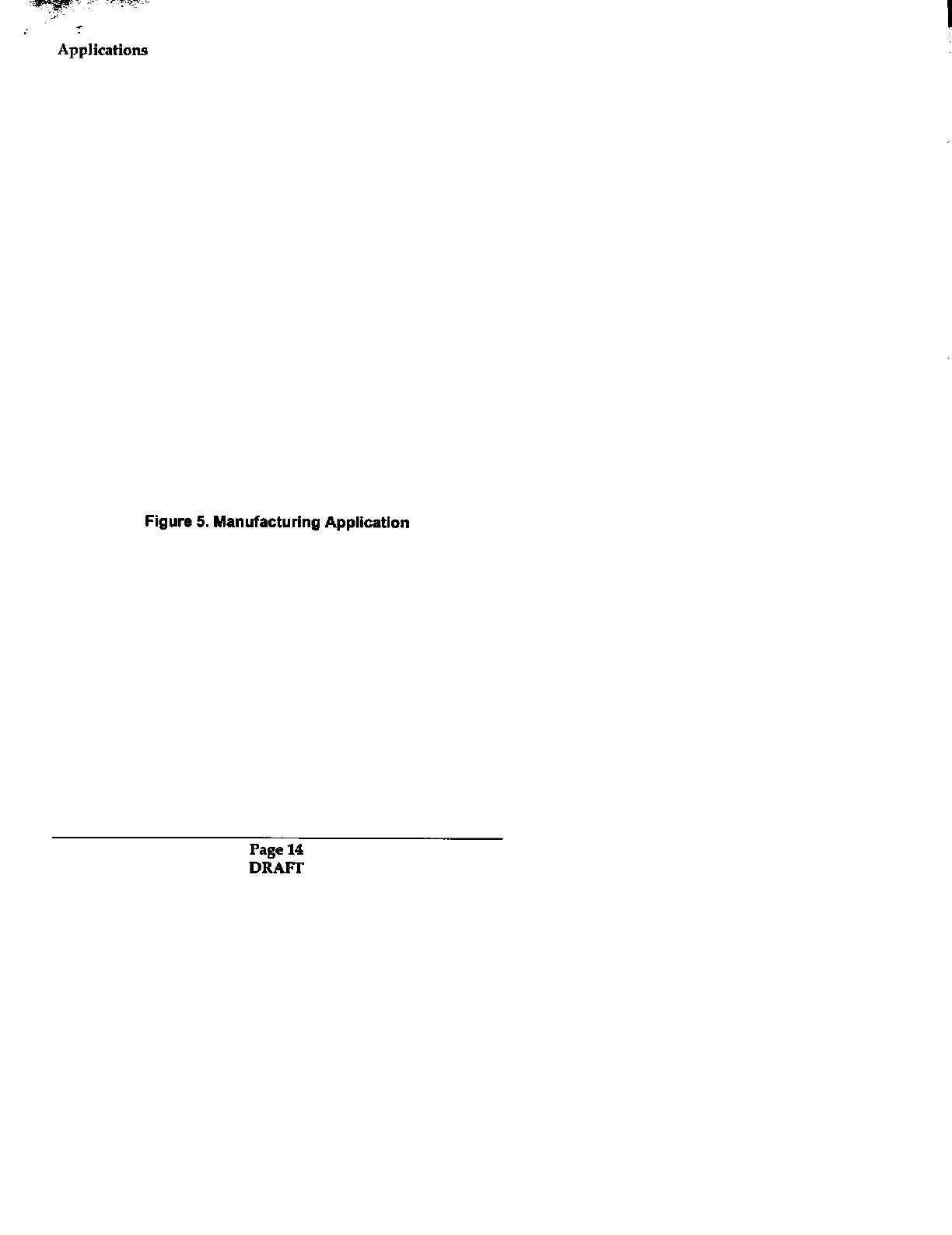 Applications

Figure 5. Manufacturing Application

Page 14
DRAFT